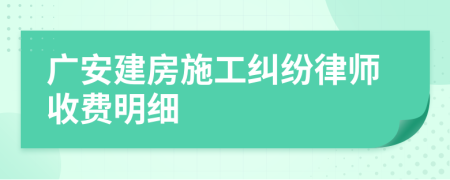 广安建房施工纠纷律师收费明细